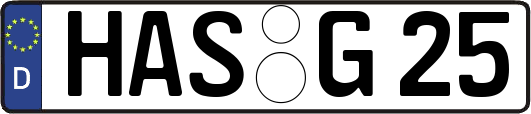 D

HAS G 25